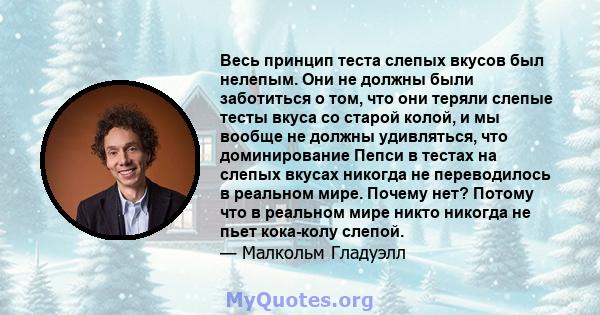 Весь принцип теста слепых вкусов был нелепым. Они не должны были заботиться о том, что они теряли слепые тесты вкуса со старой колой, и мы вообще не должны удивляться, что доминирование Пепси в тестах на слепых вкусах никогда не переводилось в реальном мире. Почему нет? Потому что в реальном мире никто никогда не пьет кока-колу слепой.
— Малкольм Гладуэлл

MyQuotes.org